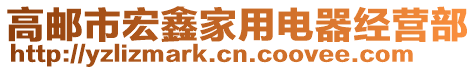 高邮市宏鑫家用电器经营部
http://yzlizmark.cn.coovee.com